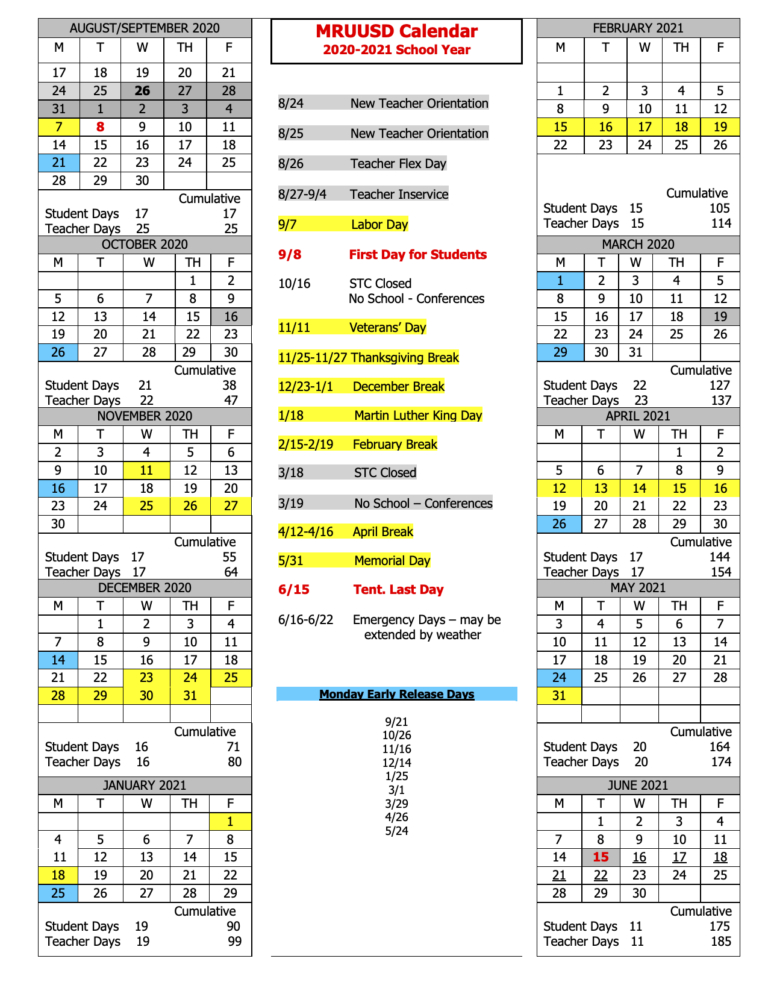 AUGUST/SEPTEMBER 2020

| M | T | W | TH | F |
|---|---|---|---|---|
| 17 | 18 | 19 | 20 | 21 |
| 24 | 25 | 26 | 27 | 28 |
| 31 | 1 | 2 | 3 | 4 |
| 7 | 8 | 9 | 10 | 11 |
| 14 | 15 | 16 | 17 | 18 |
| 21 | 22 | 23 | 24 | 25 |
| 28 | 29 | 30 | | |

Cumulative
Student Days 17 17
Teacher Days 25 25

OCTOBER 2020

| M | T | W | TH | F |
|---|---|---|---|---|
| | | | 1 | 2 |
| 5 | 6 | 7 | 8 | 9 |
| 12 | 13 | 14 | 15 | 16 |
| 19 | 20 | 21 | 22 | 23 |
| 26 | 27 | 28 | 29 | 30 |

Cumulative
Student Days 21 38
Teacher Days 22 47

NOVEMBER 2020

| M | T | W | TH | F |
|---|---|---|---|---|
| 2 | 3 | 4 | 5 | 6 |
| 9 | 10 | 11 | 12 | 13 |
| 16 | 17 | 18 | 19 | 20 |
| 23 | 24 | 25 | 26 | 27 |
| 30 | | | | |

Cumulative
Student Days 17 55
Teacher Days 17 64

DECEMBER 2020

| M | T | W | TH | F |
|---|---|---|---|---|
| | 1 | 2 | 3 | 4 |
| 7 | 8 | 9 | 10 | 11 |
| 14 | 15 | 16 | 17 | 18 |
| 21 | 22 | 23 | 24 | 25 |
| 28 | 29 | 30 | 31 | |

Cumulative
Student Days 16 71
Teacher Days 16 80

JANUARY 2021

| M | T | W | TH | F |
|---|---|---|---|---|
| | | | | 1 |
| 4 | 5 | 6 | 7 | 8 |
| 11 | 12 | 13 | 14 | 15 |
| 18 | 19 | 20 | 21 | 22 |
| 25 | 26 | 27 | 28 | 29 |

Cumulative
Student Days 19 90
Teacher Days 19 99

MRUUSD Calendar
2020-2021 School Year

8/24 New Teacher Orientation
8/25 New Teacher Orientation
8/26 Teacher Flex Day
8/27-9/4 Teacher Inservice
9/7 Labor Day
9/8 First Day for Students
10/16 STC Closed
No School - Conferences
11/11 Veterans' Day
11/25-11/27 Thanksgiving Break
12/23-1/1 December Break
1/18 Martin Luther King Day
2/15-2/19 February Break
3/18 STC Closed
3/19 No School – Conferences
4/12-4/16 April Break
5/31 Memorial Day
6/15 Tent. Last Day
6/16-6/22 Emergency Days – may be extended by weather

Monday Early Release Days
9/21
10/26
11/16
12/14
1/25
3/1
3/29
4/26
5/24

FEBRUARY 2021

| M | T | W | TH | F |
|---|---|---|---|---|
| 1 | 2 | 3 | 4 | 5 |
| 8 | 9 | 10 | 11 | 12 |
| 15 | 16 | 17 | 18 | 19 |
| 22 | 23 | 24 | 25 | 26 |

Cumulative
Student Days 15 105
Teacher Days 15 114

MARCH 2020

| M | T | W | TH | F |
|---|---|---|---|---|
| 1 | 2 | 3 | 4 | 5 |
| 8 | 9 | 10 | 11 | 12 |
| 15 | 16 | 17 | 18 | 19 |
| 22 | 23 | 24 | 25 | 26 |
| 29 | 30 | 31 | | |

Cumulative
Student Days 22 127
Teacher Days 23 137

APRIL 2021

| M | T | W | TH | F |
|---|---|---|---|---|
| | | | 1 | 2 |
| 5 | 6 | 7 | 8 | 9 |
| 12 | 13 | 14 | 15 | 16 |
| 19 | 20 | 21 | 22 | 23 |
| 26 | 27 | 28 | 29 | 30 |

Cumulative
Student Days 17 144
Teacher Days 17 154

MAY 2021

| M | T | W | TH | F |
|---|---|---|---|---|
| 3 | 4 | 5 | 6 | 7 |
| 10 | 11 | 12 | 13 | 14 |
| 17 | 18 | 19 | 20 | 21 |
| 24 | 25 | 26 | 27 | 28 |
| 31 | | | | |

Cumulative
Student Days 20 164
Teacher Days 20 174

JUNE 2021

| M | T | W | TH | F |
|---|---|---|---|---|
| | 1 | 2 | 3 | 4 |
| 7 | 8 | 9 | 10 | 11 |
| 14 | 15 | 16 | 17 | 18 |
| 21 | 22 | 23 | 24 | 25 |
| 28 | 29 | 30 | | |

Cumulative
Student Days 11 175
Teacher Days 11 185